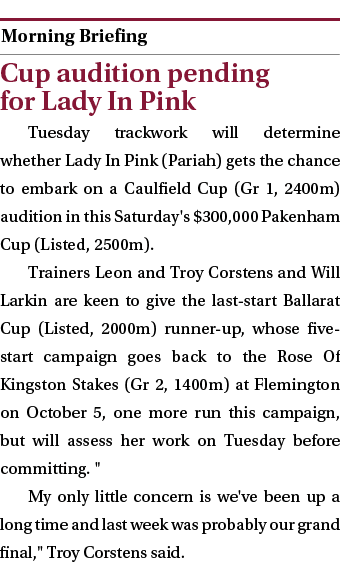 Morning Briefing

Cup audition pending for Lady In Pink

Tuesday trackwork will determine whether Lady In Pink (Pariah) gets the chance to embark on a Caulfield Cup (Gr 1, 2400m) audition in this Saturday's $300,000 Pakenham Cup (Listed, 2500m).

Trainers Leon and Troy Corstens and Will Larkin are keen to give the last-start Ballarat Cup (Listed, 2000m) runner-up, whose five-start campaign goes back to the Rose Of Kingston Stakes (Gr 2, 1400m) at Flemington on October 5, one more run this campaign, but will assess her work on Tuesday before committing. "

My only little concern is we've been up a long time and last week was probably our grand final," Troy Corstens said.